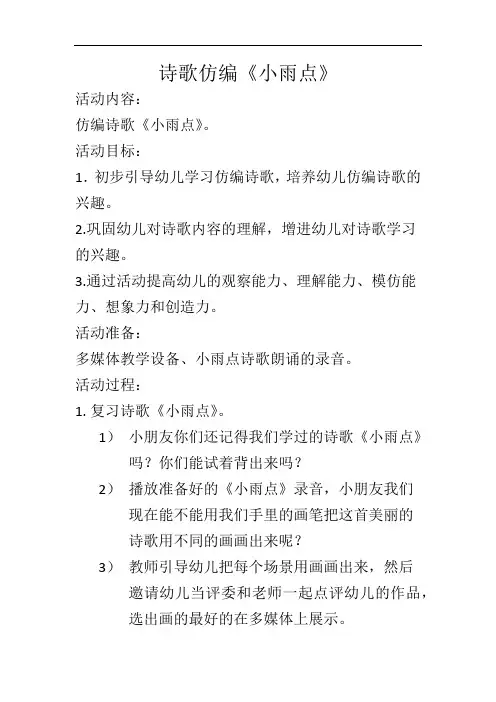 诗歌仿编《小雨点》

活动内容：

仿编诗歌《小雨点》。

活动目标：

1. 初步引导幼儿学习仿编诗歌，培养幼儿仿编诗歌的兴趣。

2.巩固幼儿对诗歌内容的理解，增进幼儿对诗歌学习的兴趣。

3.通过活动提高幼儿的观察能力、理解能力、模仿能力、想象力和创造力。

活动准备：

多媒体教学设备、小雨点诗歌朗诵的录音。

活动过程：

1. 复习诗歌《小雨点》。

1） 小朋友你们还记得我们学过的诗歌《小雨点》吗？你们能试着背出来吗？

2） 播放准备好的《小雨点》录音，小朋友我们现在能不能用我们手里的画笔把这首美丽的诗歌用不同的画画出来呢？

3） 教师引导幼儿把每个场景用画画出来，然后邀请幼儿当评委和老师一起点评幼儿的作品，选出画的最好的在多媒体上展示。